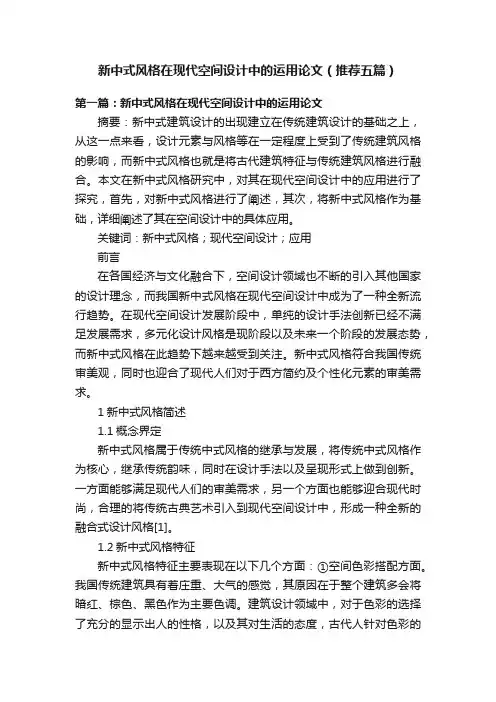 新中式风格在现代空间设计中的运用论文（推荐五篇）

第一篇：新中式风格在现代空间设计中的运用论文

摘要：新中式建筑设计的出现建立在传统建筑设计的基础之上，从这一点来看，设计元素与风格等在一定程度上受到了传统建筑风格的影响，而新中式风格也就是将古代建筑特征与传统建筑风格进行融合。本文在新中式风格研究中，对其在现代空间设计中的应用进行了探究，首先，对新中式风格进行了阐述，其次，将新中式风格作为基础，详细阐述了其在空间设计中的具体应用。

关键词：新中式风格；现代空间设计；应用

前言

在各国经济与文化融合下，空间设计领域也不断的引入其他国家的设计理念，而我国新中式风格在现代空间设计中成为了一种全新流行趋势。在现代空间设计发展阶段中，单纯的设计手法创新已经不满足发展需求，多元化设计风格是现阶段以及未来一个阶段的发展态势，而新中式风格在此趋势下越来越受到关注。新中式风格符合我国传统审美观，同时也迎合了现代人们对于西方简约及个性化元素的审美需求。

1 新中式风格简述

1.1 概念界定

新中式风格属于传统中式风格的继承与发展，将传统中式风格作为核心，继承传统韵味，同时在设计手法以及呈现形式上做到创新。一方面能够满足现代人们的审美需求，另一个方面也能够迎合现代时尚，合理的将传统古典艺术引入到现代空间设计中，形成一种全新的融合式设计风格[1]。

1.2 新中式风格特征

新中式风格特征主要表现在以下几个方面：①空间色彩搭配方面。我国传统建筑具有着庄重、大气的感觉，其原因在于整个建筑多会将暗红、棕色、黑色作为主要色调。建筑设计领域中，对于色彩的选择了充分的显示出人的性格，以及其对生活的态度，古代人针对色彩的